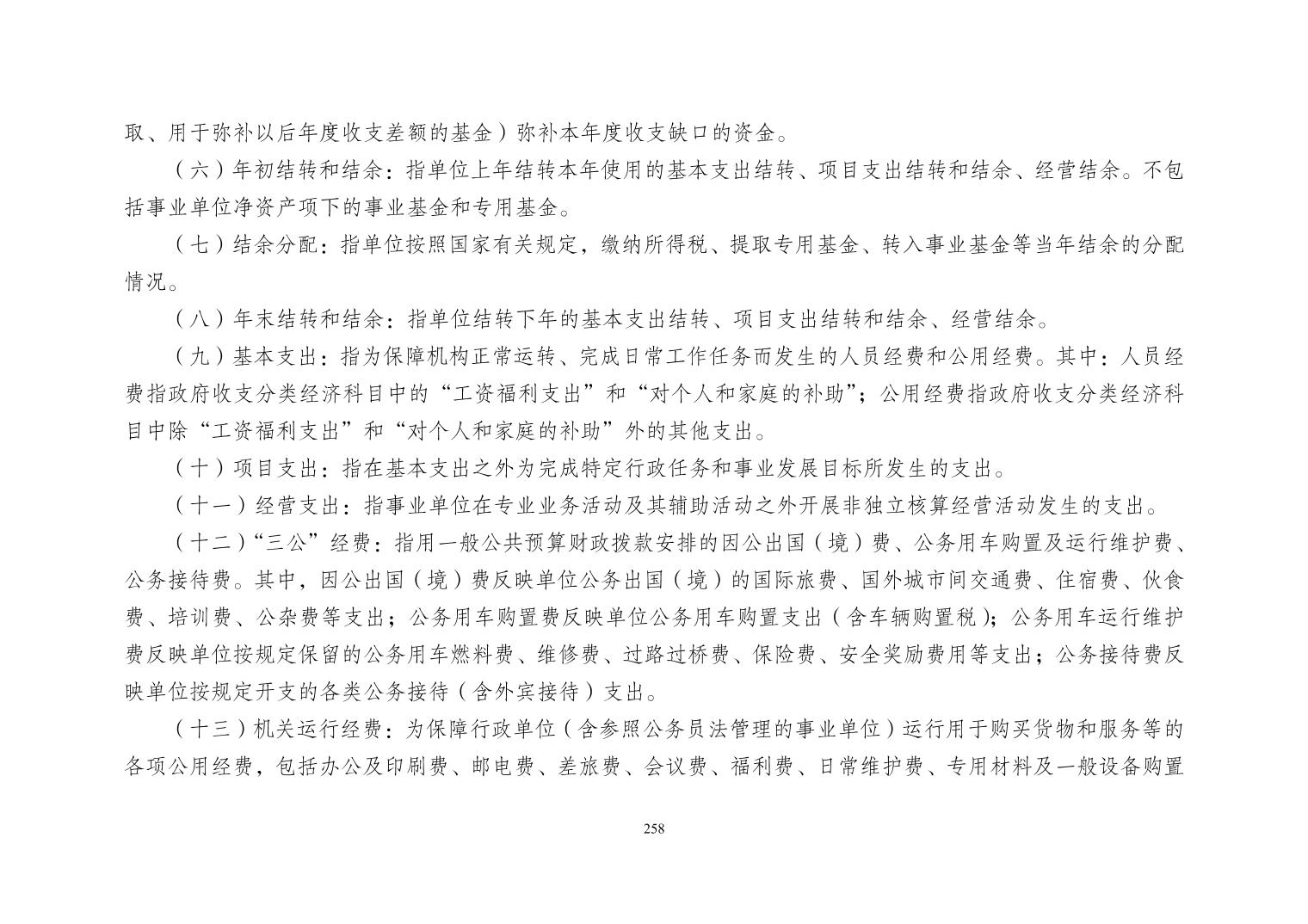 取、用于弥补以后年度收支差额的基金）弥补本年度收支缺口的资金。

（六）年初结转和结余：指单位上年结转本年使用的基本支出结转、项目支出结转和结余、经营结余。不包括事业单位净资产项下的事业基金和专用基金。

（七）结余分配：指单位按照国家有关规定，缴纳所得税、提取专用基金、转入事业基金等当年结余的分配情况。

（八）年末结转和结余：指单位结转下年的基本支出结转、项目支出结转和结余、经营结余。

（九）基本支出：指为保障机构正常运转、完成日常工作任务而发生的人员经费和公用经费。其中：人员经费指政府收支分类经济科目中的“工资福利支出”和“对个人和家庭的补助”；公用经费指政府收支分类经济科目中除“工资福利支出”和“对个人和家庭的补助”外的其他支出。

（十）项目支出：指在基本支出之外为完成特定行政任务和事业发展目标所发生的支出。

（十一）经营支出：指事业单位在专业业务活动及其辅助活动之外开展非独立核算经营活动发生的支出。

（十二）“三公”经费：指用一般公共预算财政拨款安排的因公出国（境）费、公务用车购置及运行维护费、公务接待费。其中，因公出国（境）费反映单位公务出国（境）的国际旅费、国外城市间交通费、住宿费、伙食费、培训费、公杂费等支出；公务用车购置费反映单位公务用车购置支出（含车辆购置税）；公务用车运行维护费反映单位按规定保留的公务用车燃料费、维修费、过路过桥费、保险费、安全奖励费用等支出；公务接待费反映单位按规定开支的各类公务接待（含外宾接待）支出。

（十三）机关运行经费：为保障行政单位（含参照公务员法管理的事业单位）运行用于购买货物和服务等的各项公用经费，包括办公及印刷费、邮电费、差旅费、会议费、福利费、日常维护费、专用材料及一般设备购置

258